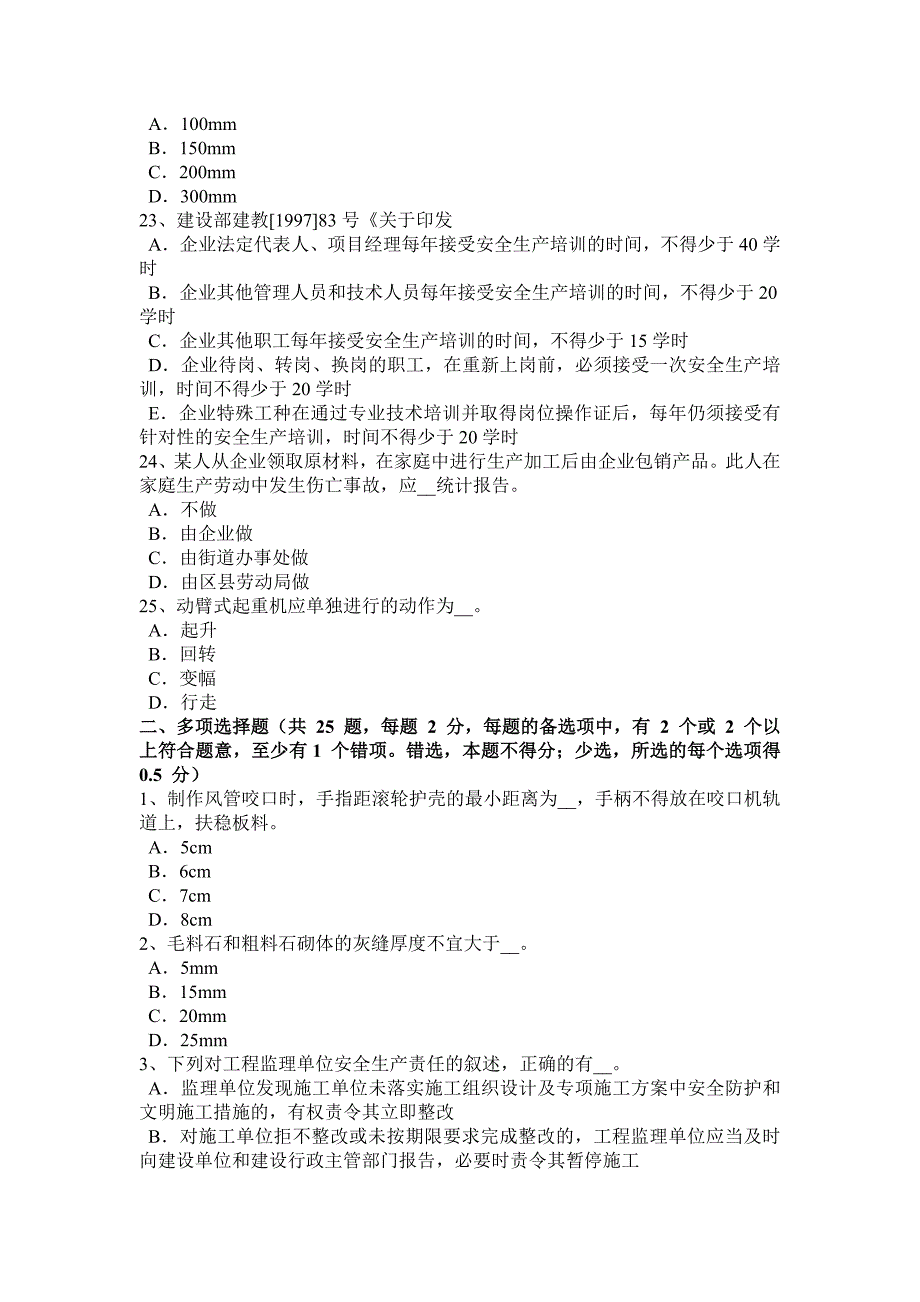 A．100mm
B．150mm
C．200mm
D．300mm
23、建设部建教[1997]83 号《关于印发
A．企业法定代表人、项目经理每年接受安全生产培训的时间，不得少于 40 学时
B．企业其他管理人员和技术人员每年接受安全生产培训的时间，不得少于 20 学时
C．企业其他职工每年接受安全生产培训的时间，不得少于 15 学时
D．企业待岗、转岗、换岗的职工，在重新上岗前，必须接受一次安全生产培训，时间不得少于 20 学时
E．企业特殊工种在通过专业技术培训并取得岗位操作证后，每年仍须接受有针对性的安全生产培训，时间不得少于 20 学时
24、某人从企业领取原材料，在家庭中进行生产加工后由企业包销产品。此人在家庭生产劳动中发生伤亡事故，应__统计报告。
A．不做
B．由企业做
C．由街道办事处做
D．由区县劳动局做
25、动臂式起重机应单独进行的动作为__。
A．起升
B．回转
C．变幅
D．行走
二、多项选择题（共 25 题，每题 2 分，每题的备选项中，有 2 个或 2 个以上符合题意，至少有 1 个错项。错选，本题不得分；少选，所选的每个选项得 0.5 分）
1、制作风管咬口时，手指距滚轮护壳的最小距离为__，手柄不得放在咬口机轨道上，扶稳板料。
A．5cm
B．6cm
C．7cm
D．8cm
2、毛料石和粗料石砌体的灰缝厚度不宜大于__。
A．5mm
B．15mm
C．20mm
D．25mm
3、下列对工程监理单位安全生产责任的叙述，正确的有__。
A．监理单位发现施工单位未落实施工组织设计及专项施工方案中安全防护和文明施工措施的，有权责令其立即整改
B．对施工单位拒不整改或未按期限要求完成整改的，工程监理单位应当及时向建设单位和建设行政主管部门报告，必要时责令其暂停施工